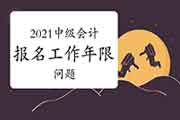 2021中级会计
报名工作年限
问题